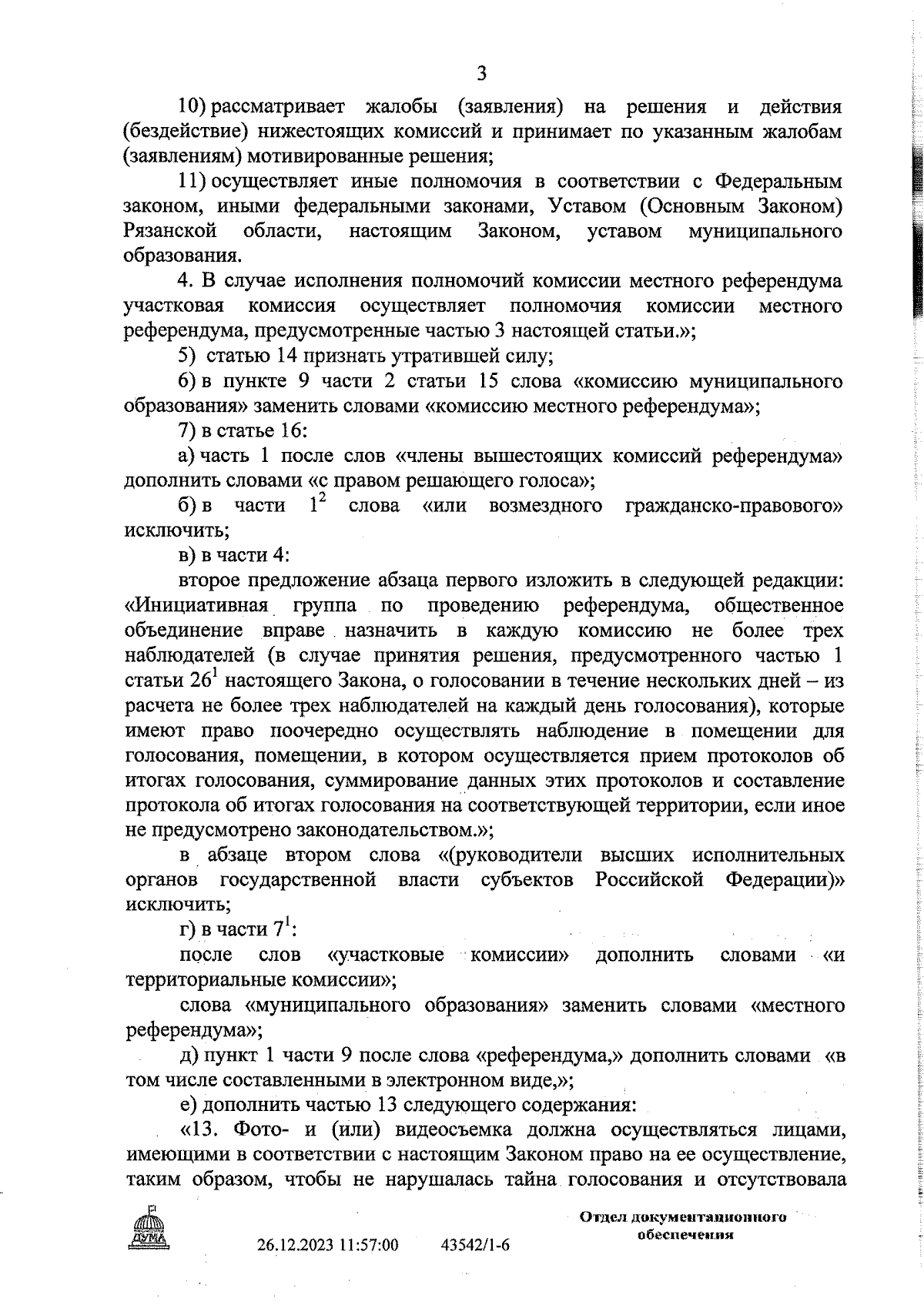 3

10) рассматривает жалобы (заявления) на решения и действия (бездействие) нижестоящих комиссий и принимает по указанным жалобам (заявлениям) мотивированные решения;

11) осуществляет иные полномочия в соответствии с Федеральным законом, иными федеральными законами, Уставом (Основным Законом) Рязанской области, настоящим Законом, уставом муниципального образования.

4. В случае исполнения полномочий комиссии местного референдума участковая комиссия осуществляет полномочия комиссии местного референдума, предусмотренные частью 3 настоящей статьи.»;

5) статью 14 признать утратившей силу;

6) в пункте 9 части 2 статьи 15 слова «комиссию муниципального образования» заменить словами «комиссию местного референдума»;

7) в статье 16:

а) часть 1 после слов «члены вышестоящих комиссий референдума» дополнить словами «с правом решающего голоса»;

б) в части $1^2$ слова «или возмездного гражданско-правового» исключить;

в) в части 4:

второе предложение абзаца первого изложить в следующей редакции: «Инициативная группа по проведению референдума, общественное объединение вправе назначить в каждую комиссию не более трех наблюдателей (в случае принятия решения, предусмотренного частью 1 статьи $26^1$ настоящего Закона, о голосовании в течение нескольких дней – из расчета не более трех наблюдателей на каждый день голосования), которые имеют право поочередно осуществлять наблюдение в помещении для голосования, помещении, в котором осуществляется прием протоколов об итогах голосования, суммирование данных этих протоколов и составление протокола об итогах голосования на соответствующей территории, если иное не предусмотрено законодательством.»;

в абзаце втором слова «(руководители высших исполнительных органов государственной власти субъектов Российской Федерации)» исключить;

г) в части $7^1$:

после слов «участковые комиссии» дополнить словами «и территориальные комиссии»;

слова «муниципального образования» заменить словами «местного референдума»;

д) пункт 1 части 9 после слова «референдума,» дополнить словами «в том числе составленными в электронном виде,»;

е) дополнить частью 13 следующего содержания:

«13. Фото- и (или) видеосъемка должна осуществляться лицами, имеющими в соответствии с настоящим Законом право на ее осуществление, таким образом, чтобы не нарушалась тайна голосования и отсутствовала

ДУМА

26.12.2023 11:57:00 43542/1-6

Отдел документационного обеспечения